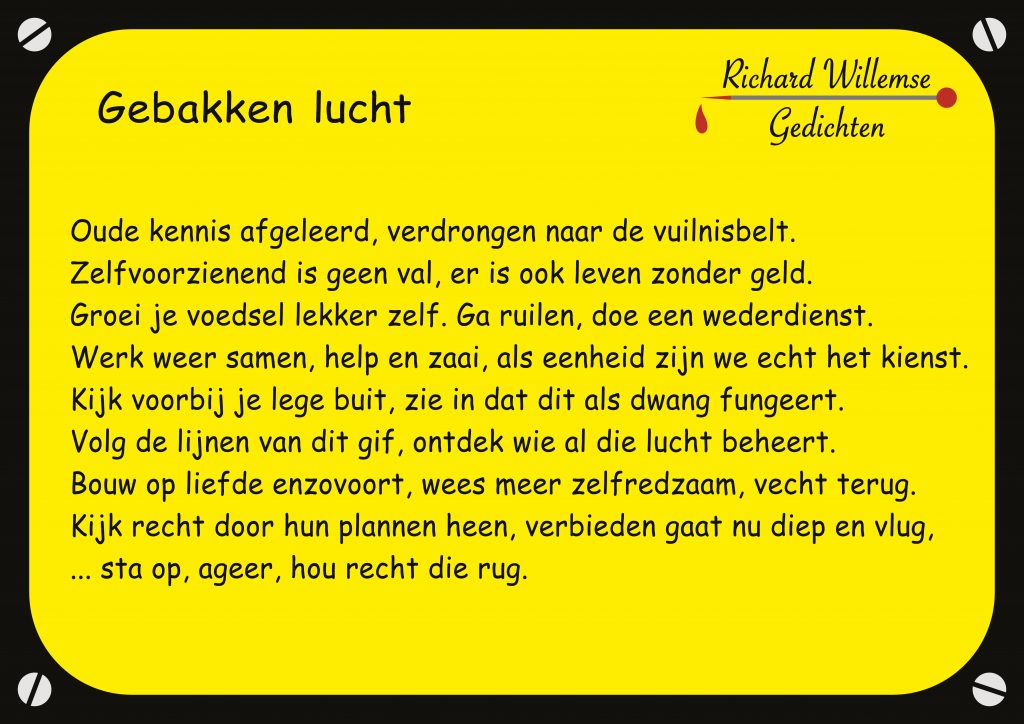 Gebakken lucht

Richard Willemse
Gedichten

Oude kennis afgeleerd, verdrongen naar de vuilnisbelt.
Zelfvoorzienend is geen val, er is ook leven zonder geld.
Groei je voedsel lekker zelf. Ga ruilen, doe een wederdienst.
Werk weer samen, help en zaai, als eenheid zijn we echt het kienst.
Kijk voorbij je lege buit, zie in dat dit als dwang fungeert.
Volg de lijnen van dit gif, ontdek wie al die lucht beheert.
Bouw op liefde enzovoort, wees meer zelfredzaam, vecht terug.
Kijk recht door hun plannen heen, verbieden gaat nu diep en vlug,
... sta op, ageer, hou recht die rug.